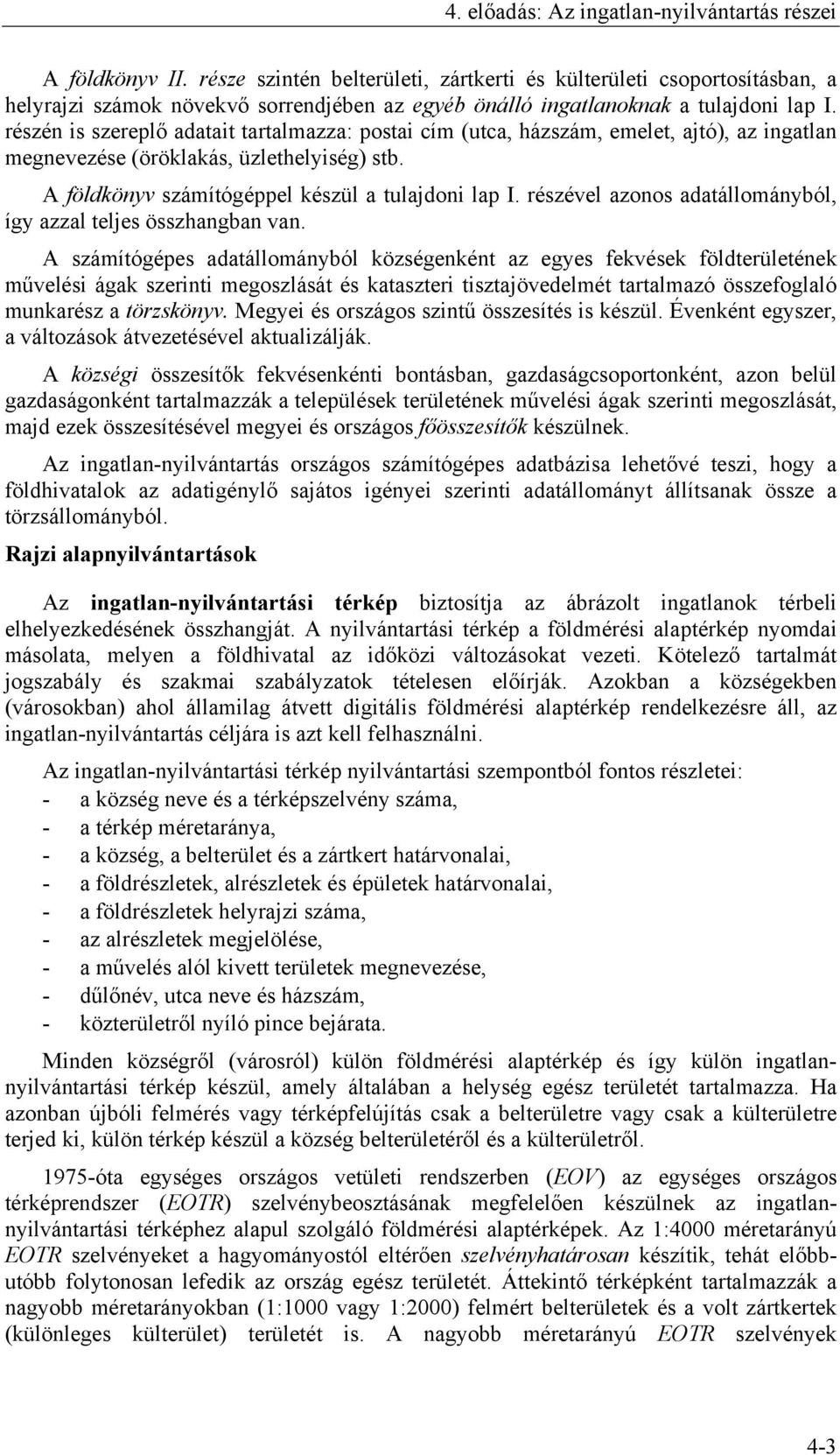 4. előadás: Az ingatlan-nyilvántartás részei

A földkönyv II. része szintén belterületi, zártkerti és külterületi csoportosításban, a helyrajzi számok növekvő sorrendjében az egyéb önálló ingatlanoknak a tulajdoni lap I. részén is szereplő adatait tartalmazza: postai cím (utca, házszám, emelet, ajtó), az ingatlan megnevezése (öröklakás, üzlethelyiség) stb.

A földkönyv számítógéppel készül a tulajdoni lap I. részével azonos adatállományból, így azzal teljes összhangban van.

A számítógépes adatállományból községenként az egyes fekvések földterületének művelési ágak szerinti megoszlását és kataszteri tisztajövedelmét tartalmazó összefoglaló munkarész a törzskönyv. Megyei és országos szintű összesítés is készül. Évenként egyszer, a változások átvezetésével aktualizálják.

A községi összesítők fekvésenkénti bontásban, gazdaságcsoportonként, azon belül gazdaságonként tartalmazzák a települések területének művelési ágak szerinti megoszlását, majd ezek összesítésével megyei és országos főösszesítők készülnek.

Az ingatlan-nyilvántartás országos számítógépes adatbázisa lehetővé teszi, hogy a földhivatalok az adatigénylő sajátos igényei szerinti adatállományt állítsanak össze a törzsállományból.

Rajzi alapnyilvántartások

Az ingatlan-nyilvántartási térkép biztosítja az ábrázolt ingatlanok térbeli elhelyezkedésének összhangját. A nyilvántartási térkép a földmérési alaptérkép nyomdai másolata, melyen a földhivatal az időközi változásokat vezeti. Kötelező tartalmát jogszabály és szakmai szabályzatok tételesen előírják. Azokban a községekben (városokban) ahol államilag átvett digitális földmérési alaptérkép rendelkezésre áll, az ingatlan-nyilvántartás céljára is azt kell felhasználni.

Az ingatlan-nyilvántartási térkép nyilvántartási szempontból fontos részletei:
- a község neve és a térképszelvény száma,
- a térkép méretaránya,
- a község, a belterület és a zártkert határvonalai,
- a földrészletek, alrészletek és épületek határvonalai,
- a földrészletek helyrajzi száma,
- az alrészletek megjelölése,
- a művelés alól kivett területek megnevezése,
- dűlőnév, utca neve és házszám,
- közterületről nyíló pince bejárata.

Minden községről (városról) külön földmérési alaptérkép és így külön ingatlan-nyilvántartási térkép készül, amely általában a helység egész területét tartalmazza. Ha azonban újbóli felmérés vagy térképfelújítás csak a belterületre vagy csak a külterületre terjed ki, külön térkép készül a község belterületéről és a külterületről.

1975-óta egységes országos vetületi rendszerben (EOV) az egységes országos térképrendszer (EOTR) szelvénybeosztásának megfelelően készülnek az ingatlan-nyilvántartási térképhez alapul szolgáló földmérési alaptérképek. Az 1:4000 méretarányú EOTR szelvényeket a hagyományostól eltérően szelvényhatárosan készítik, tehát előbb-utóbb folytonosan lefedik az ország egész területét. Áttekintő térképként tartalmazzák a nagyobb méretarányokban (1:1000 vagy 1:2000) felmért belterületek és a volt zártkertek (különleges külterület) területét is. A nagyobb méretarányú EOTR szelvények

4-3